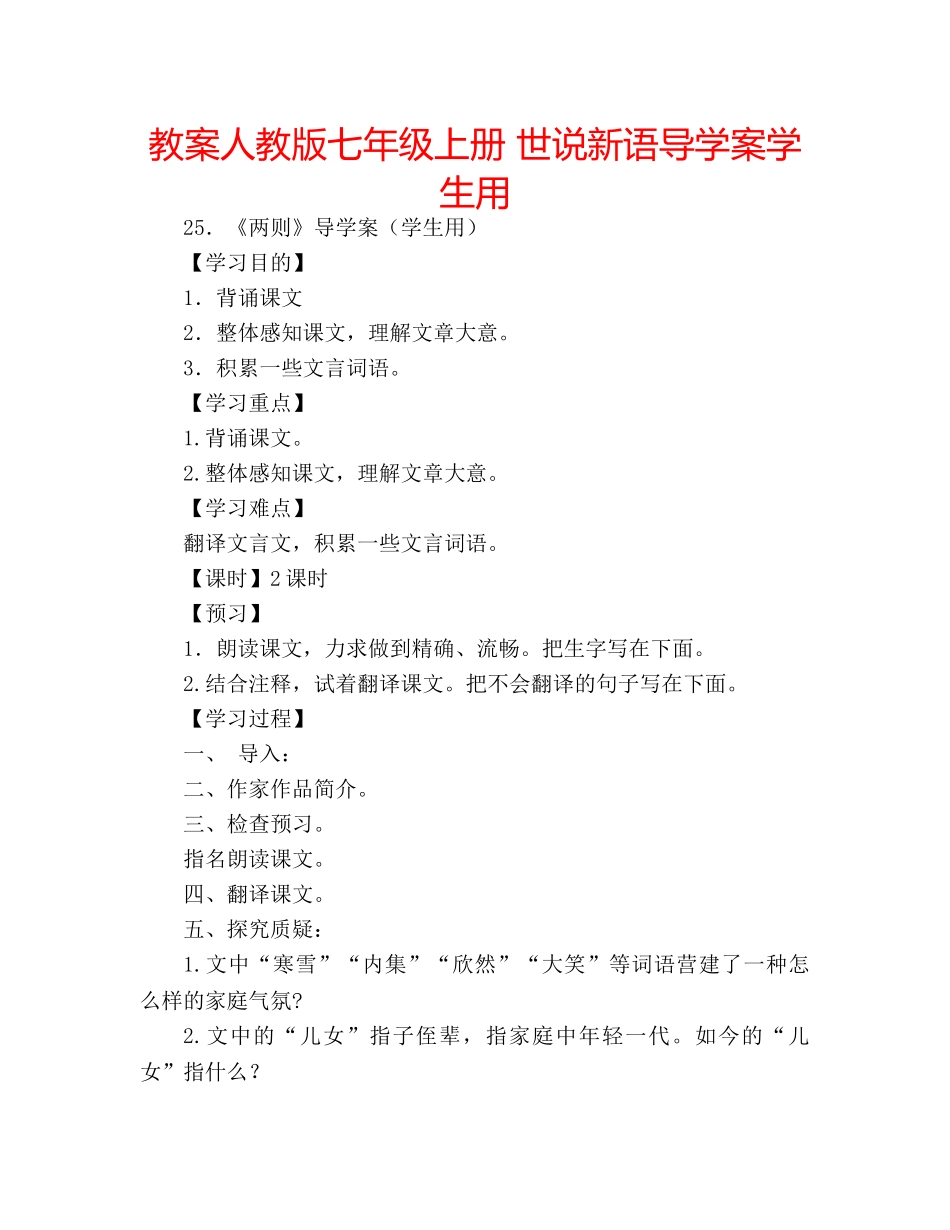 教案人教版七年级上册 世说新语导学案学生用

25．《两则》导学案（学生用）

【学习目的】

1．背诵课文

2．整体感知课文，理解文章大意。

3．积累一些文言词语。

【学习重点】

1.背诵课文。

2.整体感知课文，理解文章大意。

【学习难点】

翻译文言文，积累一些文言词语。

【课时】2课时

【预习】

1．朗读课文，力求做到精确、流畅。把生字写在下面。

2.结合注释，试着翻译课文。把不会翻译的句子写在下面。

【学习过程】

一、 导入：

二、作家作品简介。

三、检查预习。

指名朗读课文。

四、翻译课文。

五、探究质疑：

1.文中“寒雪”“内集”“欣然”“大笑”等词语营建了一种怎么样的家庭气氛?

2.文中的“儿女”指子侄辈，指家庭中年轻一代。如今的“儿女”指什么？